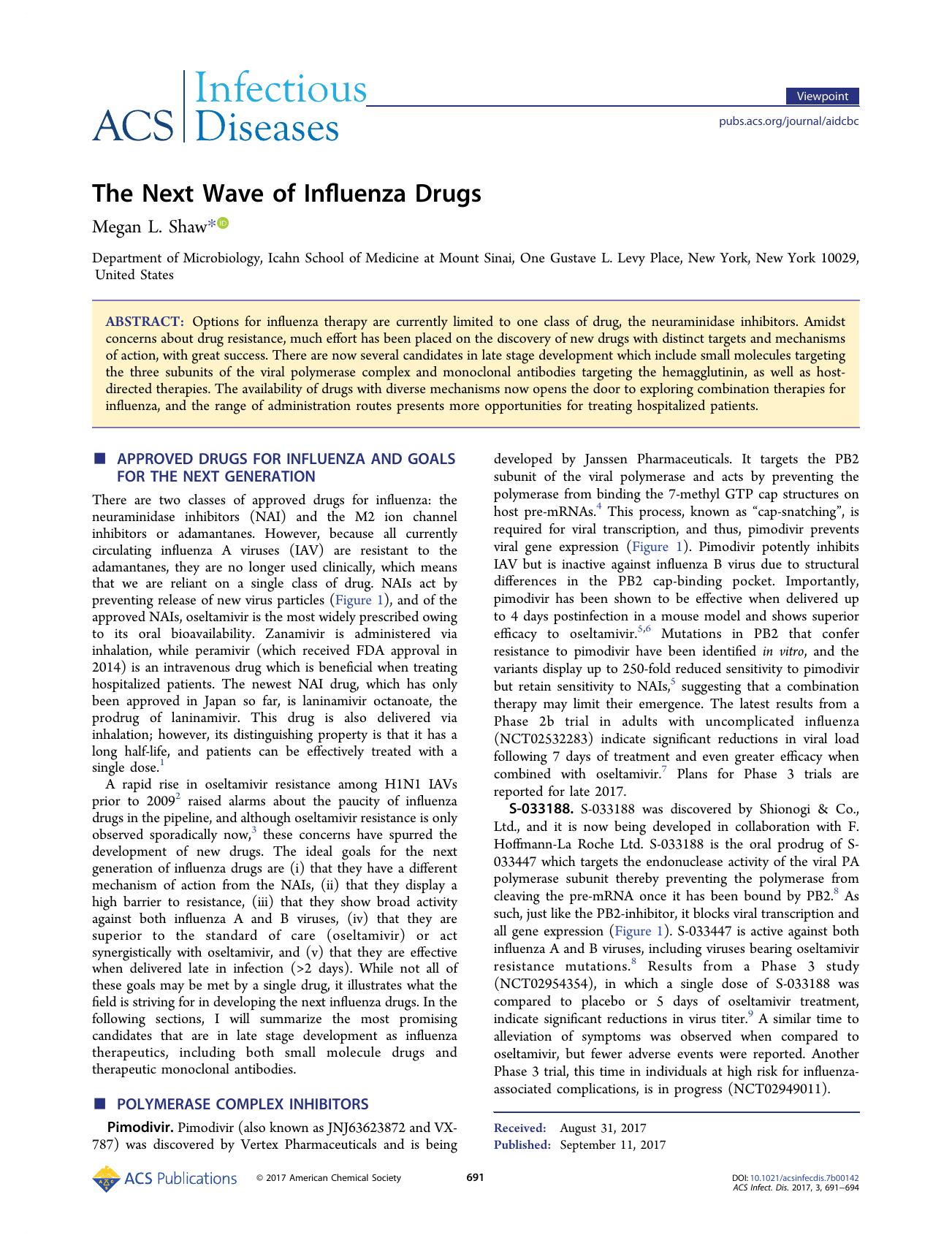 ACS Infectious Diseases

Viewpoint

pubs.acs.org/journal/aidcbc

The Next Wave of Influenza Drugs

Megan L. Shaw*

Department of Microbiology, Icahn School of Medicine at Mount Sinai, One Gustave L. Levy Place, New York, New York 10029, United States

ABSTRACT: Options for influenza therapy are currently limited to one class of drug, the neuraminidase inhibitors. Amidst concerns about drug resistance, much effort has been placed on the discovery of new drugs with distinct targets and mechanisms of action, with great success. There are now several candidates in late stage development which include small molecules targeting the three subunits of the viral polymerase complex and monoclonal antibodies targeting the hemagglutinin, as well as host-directed therapies. The availability of drugs with diverse mechanisms now opens the door to exploring combination therapies for influenza, and the range of administration routes presents more opportunities for treating hospitalized patients.

■ APPROVED DRUGS FOR INFLUENZA AND GOALS FOR THE NEXT GENERATION

There are two classes of approved drugs for influenza: the neuraminidase inhibitors (NAI) and the M2 ion channel inhibitors or adamantanes. However, because all currently circulating influenza A viruses (IAV) are resistant to the adamantanes, they are no longer used clinically, which means that we are reliant on a single class of drug. NAIs act by preventing release of new virus particles (Figure 1), and of the approved NAIs, oseltamivir is the most widely prescribed owing to its oral bioavailability. Zanamivir is administered via inhalation, while peramivir (which received FDA approval in 2014) is an intravenous drug which is beneficial when treating hospitalized patients. The newest NAI drug, which has only been approved in Japan so far, is laninamivir octanoate, the prodrug of laninamivir. This drug is also delivered via inhalation; however, its distinguishing property is that it has a long half-life, and patients can be effectively treated with a single dose.$^{1}$

A rapid rise in oseltamivir resistance among H1N1 IAVs prior to 2009$^{2}$ raised alarms about the paucity of influenza drugs in the pipeline, and although oseltamivir resistance is only observed sporadically now,$^{3}$ these concerns have spurred the development of new drugs. The ideal goals for the next generation of influenza drugs are (i) that they have a different mechanism of action from the NAIs, (ii) that they display a high barrier to resistance, (iii) that they show broad activity against both influenza A and B viruses, (iv) that they are superior to the standard of care (oseltamivir) or act synergistically with oseltamivir, and (v) that they are effective when delivered late in infection (>2 days). While not all of these goals may be met by a single drug, it illustrates what the field is striving for in developing the next influenza drugs. In the following sections, I will summarize the most promising candidates that are in late stage development as influenza therapeutics, including both small molecule drugs and therapeutic monoclonal antibodies.

■ POLYMERASE COMPLEX INHIBITORS

Pimodivir. Pimodivir (also known as JNJ63623872 and VX-787) was discovered by Vertex Pharmaceuticals and is being developed by Janssen Pharmaceuticals. It targets the PB2 subunit of the viral polymerase and acts by preventing the polymerase from binding the 7-methyl GTP cap structures on host pre-mRNAs.$^{4}$ This process, known as "cap-snatching", is required for viral transcription, and thus, pimodivir prevents viral gene expression (Figure 1). Pimodivir potently inhibits IAV but is inactive against influenza B virus due to structural differences in the PB2 cap-binding pocket. Importantly, pimodivir has been shown to be effective when delivered up to 4 days postinfection in a mouse model and shows superior efficacy to oseltamivir.$^{5,6}$ Mutations in PB2 that confer resistance to pimodivir have been identified in vitro, and the variants display up to 250-fold reduced sensitivity to pimodivir but retain sensitivity to NAIs,$^{5}$ suggesting that a combination therapy may limit their emergence. The latest results from a Phase 2b trial in adults with uncomplicated influenza (NCT02532283) indicate significant reductions in viral load following 7 days of treatment and even greater efficacy when combined with oseltamivir.$^{7}$ Plans for Phase 3 trials are reported for late 2017.

S-033188. S-033188 was discovered by Shionogi & Co., Ltd., and it is now being developed in collaboration with F. Hoffmann-La Roche Ltd. S-033188 is the oral prodrug of S-033447 which targets the endonuclease activity of the viral PA polymerase subunit thereby preventing the polymerase from cleaving the pre-mRNA once it has been bound by PB2.$^{8}$ As such, just like the PB2-inhibitor, it blocks viral transcription and all gene expression (Figure 1). S-033447 is active against both influenza A and B viruses, including viruses bearing oseltamivir resistance mutations.$^{8}$ Results from a Phase 3 study (NCT02954354), in which a single dose of S-033188 was compared to placebo or 5 days of oseltamivir treatment, indicate significant reductions in virus titer.$^{9}$ A similar time to alleviation of symptoms was observed when compared to oseltamivir, but fewer adverse events were reported. Another Phase 3 trial, this time in individuals at high risk for influenza-associated complications, is in progress (NCT02949011).

Received: August 31, 2017
Published: September 11, 2017

ACS Publications © 2017 American Chemical Society 691

DOI: 10.1021/acsinfecdis.7b00142
ACS Infect. Dis. 2017, 3, 691−694